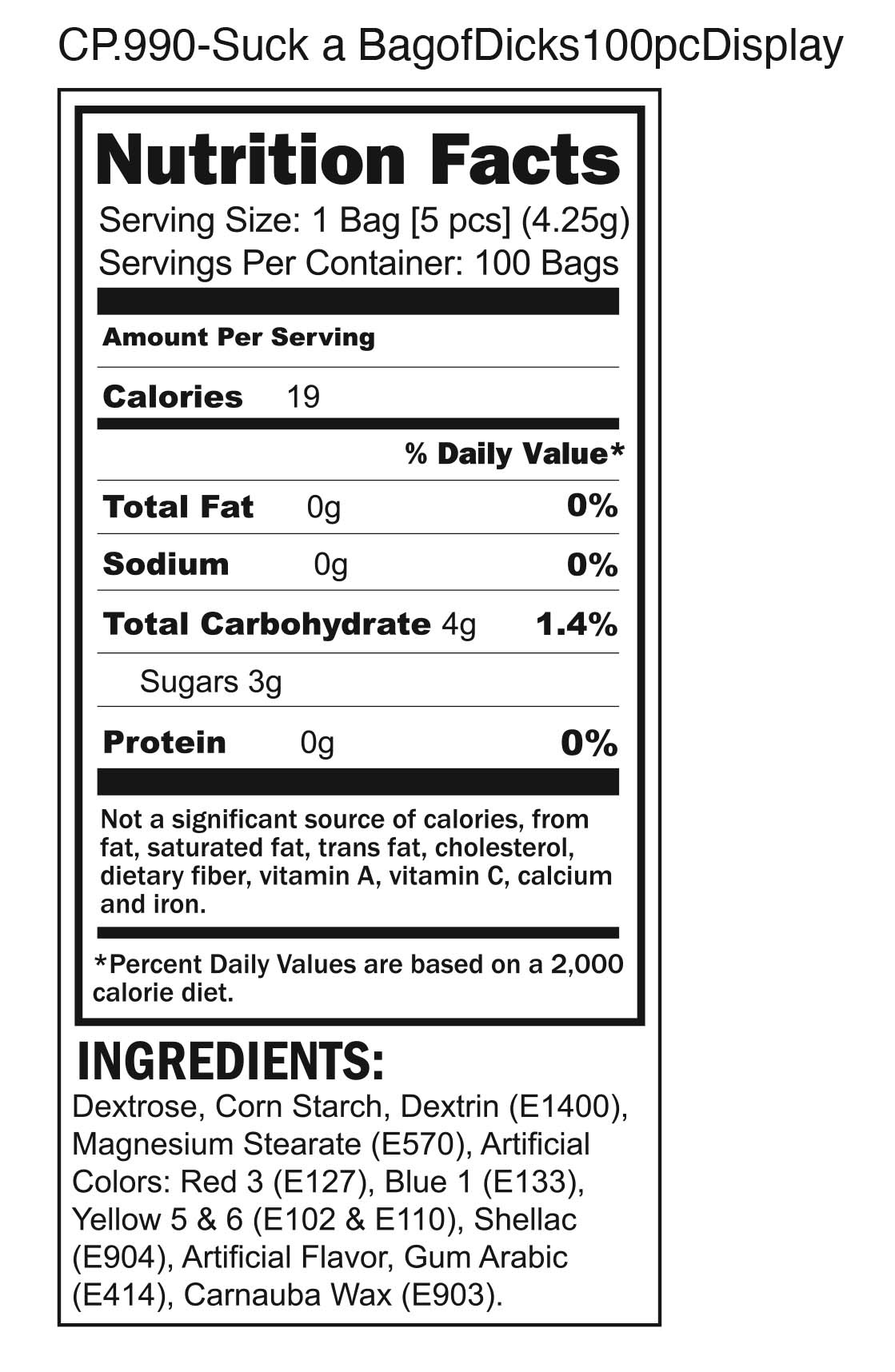 CP.990-Suck a BagofDicks100pcDisplay

Nutrition Facts
Serving Size: 1 Bag [5 pcs] (4.25g)
Servings Per Container: 100 Bags

Amount Per Serving

Calories 19

% Daily Value*

| | | |
|---|---|---|
| Total Fat | 0g | 0% |
| Sodium | 0g | 0% |
| Total Carbohydrate | 4g | 1.4% |
| Sugars 3g | | |
| Protein | 0g | 0% |

Not a significant source of calories, from fat, saturated fat, trans fat, cholesterol, dietary fiber, vitamin A, vitamin C, calcium and iron.

*Percent Daily Values are based on a 2,000 calorie diet.

INGREDIENTS:
Dextrose, Corn Starch, Dextrin (E1400), Magnesium Stearate (E570), Artificial Colors: Red 3 (E127), Blue 1 (E133), Yellow 5 & 6 (E102 & E110), Shellac (E904), Artificial Flavor, Gum Arabic (E414), Carnauba Wax (E903).